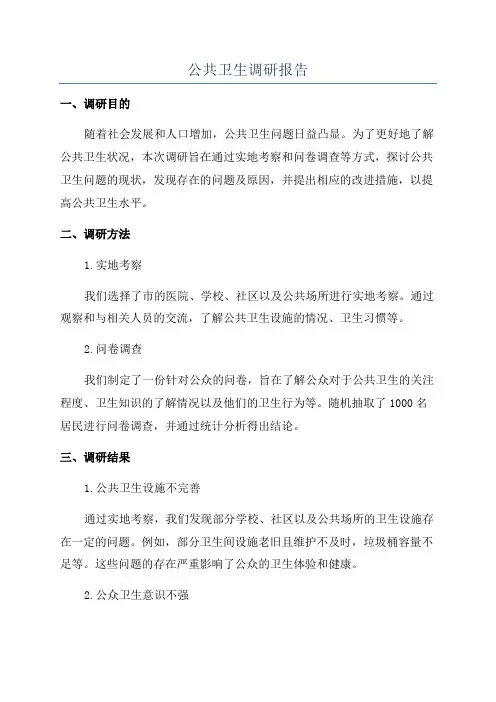 公共卫生调研报告

一、调研目的

随着社会发展和人口增加，公共卫生问题日益凸显。为了更好地了解公共卫生状况，本次调研旨在通过实地考察和问卷调查等方式，探讨公共卫生问题的现状，发现存在的问题及原因，并提出相应的改进措施，以提高公共卫生水平。

二、调研方法

1.实地考察

我们选择了市的医院、学校、社区以及公共场所进行实地考察。通过观察和与相关人员的交流，了解公共卫生设施的情况、卫生习惯等。

2.问卷调查

我们制定了一份针对公众的问卷，旨在了解公众对于公共卫生的关注程度、卫生知识的了解情况以及他们的卫生行为等。随机抽取了 1000 名居民进行问卷调查，并通过统计分析得出结论。

三、调研结果

1.公共卫生设施不完善

通过实地考察，我们发现部分学校、社区以及公共场所的卫生设施存在一定的问题。例如，部分卫生间设施老旧且维护不及时，垃圾桶容量不足等。这些问题的存在严重影响了公众的卫生体验和健康。

2.公众卫生意识不强